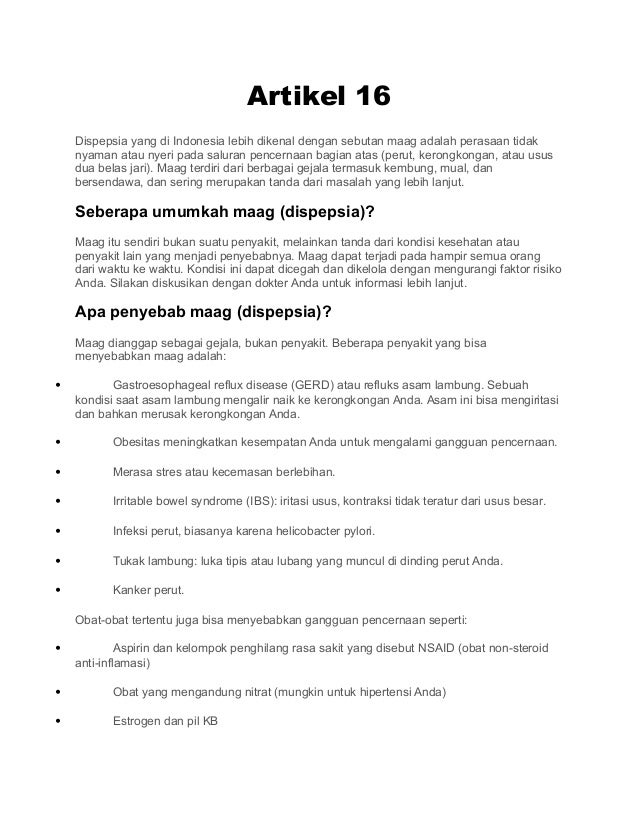 Artikel 16

Dispepsia yang di Indonesia lebih dikenal dengan sebutan maag adalah perasaan tidak nyaman atau nyeri pada saluran pencernaan bagian atas (perut, kerongkongan, atau usus dua belas jari). Maag terdiri dari berbagai gejala termasuk kembung, mual, dan bersendawa, dan sering merupakan tanda dari masalah yang lebih lanjut.

Seberapa umumkah maag (dispepsia)?

Maag itu sendiri bukan suatu penyakit, melainkan tanda dari kondisi kesehatan atau penyakit lain yang menjadi penyebabnya. Maag dapat terjadi pada hampir semua orang dari waktu ke waktu. Kondisi ini dapat dicegah dan dikelola dengan mengurangi faktor risiko Anda. Silakan diskusikan dengan dokter Anda untuk informasi lebih lanjut.

Apa penyebab maag (dispepsia)?

Maag dianggap sebagai gejala, bukan penyakit. Beberapa penyakit yang bisa menyebabkan maag adalah:

• Gastroesophageal reflux disease (GERD) atau refluks asam lambung. Sebuah kondisi saat asam lambung mengalir naik ke kerongkongan Anda. Asam ini bisa mengiritasi dan bahkan merusak kerongkongan Anda.

• Obesitas meningkatkan kesempatan Anda untuk mengalami gangguan pencernaan.

• Merasa stres atau kecemasan berlebihan.

• Irritable bowel syndrome (IBS): iritasi usus, kontraksi tidak teratur dari usus besar.

• Infeksi perut, biasanya karena helicobacter pylori.

• Tukak lambung: luka tipis atau lubang yang muncul di dinding perut Anda.

• Kanker perut.

Obat-obat tertentu juga bisa menyebabkan gangguan pencernaan seperti:

• Aspirin dan kelompok penghilang rasa sakit yang disebut NSAID (obat non-steroid anti-inflamasi)

• Obat yang mengandung nitrat (mungkin untuk hipertensi Anda)

• Estrogen dan pil KB